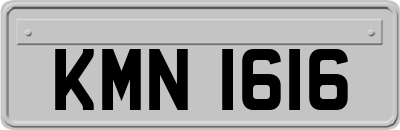 KMN 1616